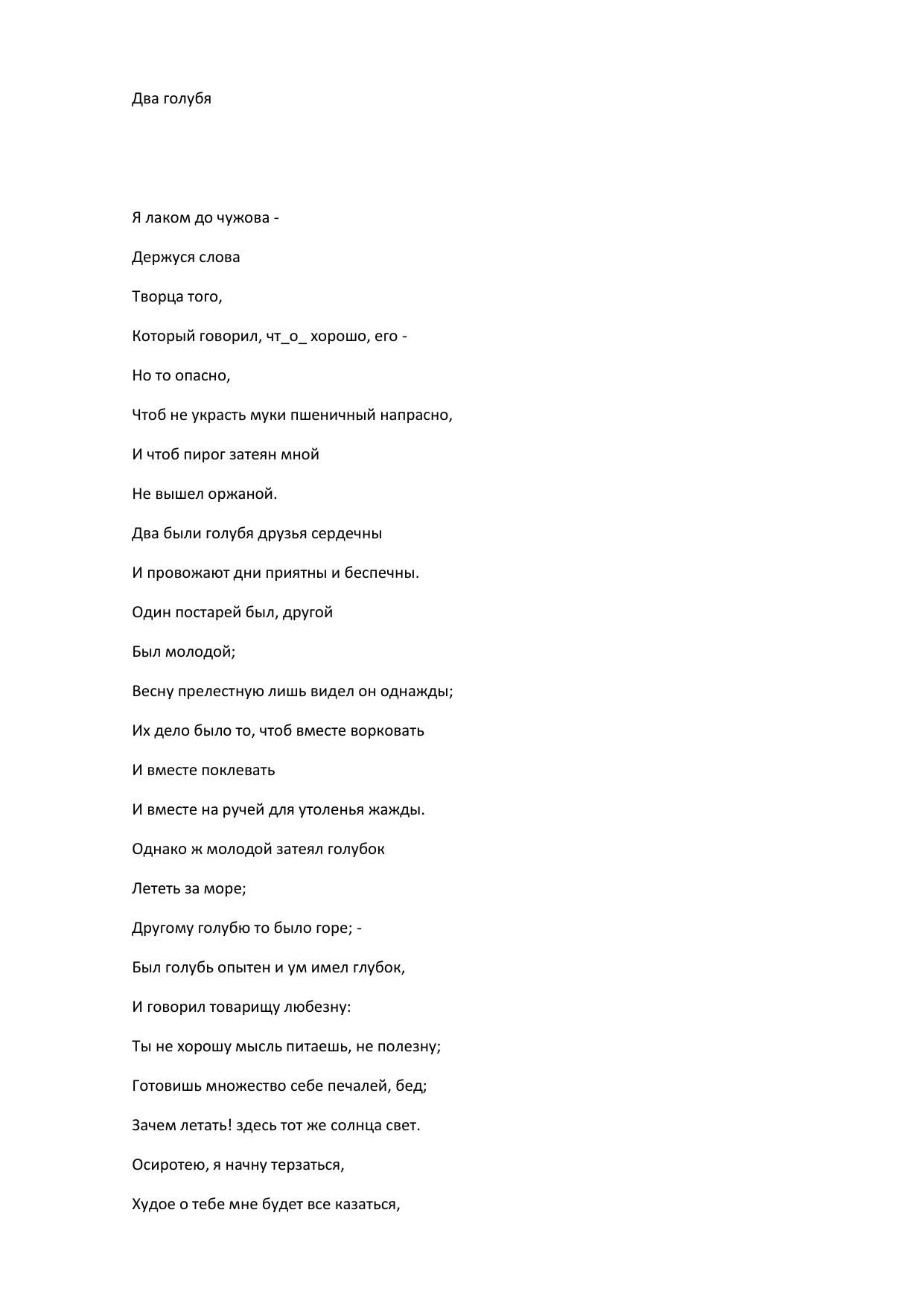 Два голубя

Я лаком до чужова -

Держуся слова

Творца того,

Который говорил, чт_о_ хорошо, его -

Но то опасно,

Чтоб не украсть муки пшеничный напрасно,

И чтоб пирог затеян мной

Не вышел оржаной.

Два были голубя друзья сердечны

И провожают дни приятны и беспечны.

Один постарей был, другой

Был молодой;

Весну прелестную лишь видел он однажды;

Их дело было то, чтоб вместе ворковать

И вместе поклевать

И вместе на ручей для утоленья жажды.

Однако ж молодой затеял голубок

Лететь за море;

Другому голубю то было горе; -

Был голубь опытен и ум имел глубок,

И говорил товарищу любезну:

Ты не хорошу мысль питаешь, не полезну;

Готовишь множество себе печалей, бед;

Зачем летать! здесь тот же солнца свет.

Осиротею, я начну терзаться,

Худое о тебе мне будет все казаться,